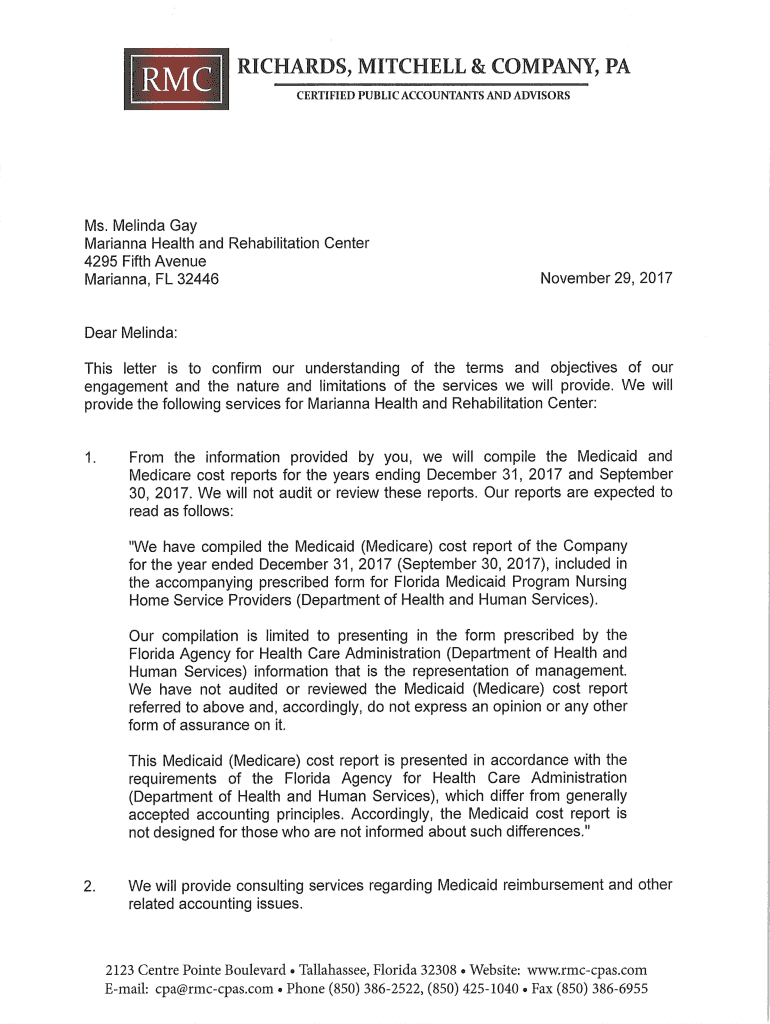 RMC

RICHARDS, MITCHELL & COMPANY, PA

CERTIFIED PUBLIC ACCOUNTANTS AND ADVISORS

Ms. Melinda Gay
Marianna Health and Rehabilitation Center
4295 Fifth Avenue
Marianna, FL 32446

November 29, 2017

Dear Melinda:

This letter is to confirm our understanding of the terms and objectives of our engagement and the nature and limitations of the services we will provide. We will provide the following services for Marianna Health and Rehabilitation Center:

1. From the information provided by you, we will compile the Medicaid and Medicare cost reports for the years ending December 31, 2017 and September 30, 2017. We will not audit or review these reports. Our reports are expected to read as follows:

"We have compiled the Medicaid (Medicare) cost report of the Company for the year ended December 31, 2017 (September 30, 2017), included in the accompanying prescribed form for Florida Medicaid Program Nursing Home Service Providers (Department of Health and Human Services).

Our compilation is limited to presenting in the form prescribed by the Florida Agency for Health Care Administration (Department of Health and Human Services) information that is the representation of management. We have not audited or reviewed the Medicaid (Medicare) cost report referred to above and, accordingly, do not express an opinion or any other form of assurance on it.

This Medicaid (Medicare) cost report is presented in accordance with the requirements of the Florida Agency for Health Care Administration (Department of Health and Human Services), which differ from generally accepted accounting principles. Accordingly, the Medicaid cost report is not designed for those who are not informed about such differences."

2. We will provide consulting services regarding Medicaid reimbursement and other related accounting issues.

2123 Centre Pointe Boulevard • Tallahassee, Florida 32308 • Website: www.rmc-cpas.com
E-mail: cpa@rmc-cpas.com • Phone (850) 386-2522, (850) 425-1040 • Fax (850) 386-6955